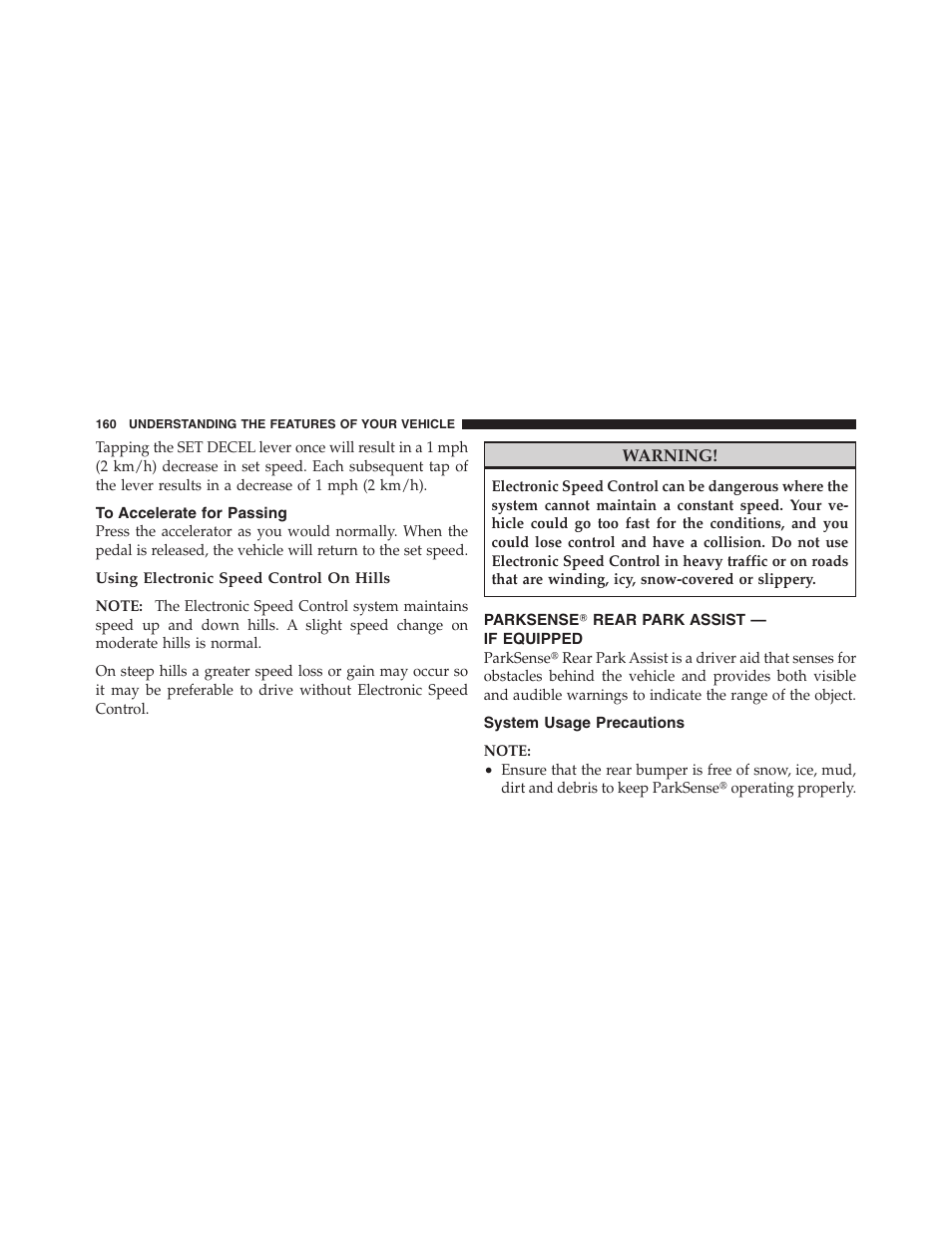 160 UNDERSTANDING THE FEATURES OF YOUR VEHICLE

Tapping the SET DECEL lever once will result in a 1 mph (2 km/h) decrease in set speed. Each subsequent tap of the lever results in a decrease of 1 mph (2 km/h).

To Accelerate for Passing

Press the accelerator as you would normally. When the pedal is released, the vehicle will return to the set speed.

Using Electronic Speed Control On Hills

NOTE: The Electronic Speed Control system maintains speed up and down hills. A slight speed change on moderate hills is normal.

On steep hills a greater speed loss or gain may occur so it may be preferable to drive without Electronic Speed Control.

WARNING!

Electronic Speed Control can be dangerous where the system cannot maintain a constant speed. Your vehicle could go too fast for the conditions, and you could lose control and have a collision. Do not use Electronic Speed Control in heavy traffic or on roads that are winding, icy, snow-covered or slippery.

PARKSENSE® REAR PARK ASSIST — IF EQUIPPED

ParkSense® Rear Park Assist is a driver aid that senses for obstacles behind the vehicle and provides both visible and audible warnings to indicate the range of the object.

System Usage Precautions

NOTE:

• Ensure that the rear bumper is free of snow, ice, mud, dirt and debris to keep ParkSense® operating properly.